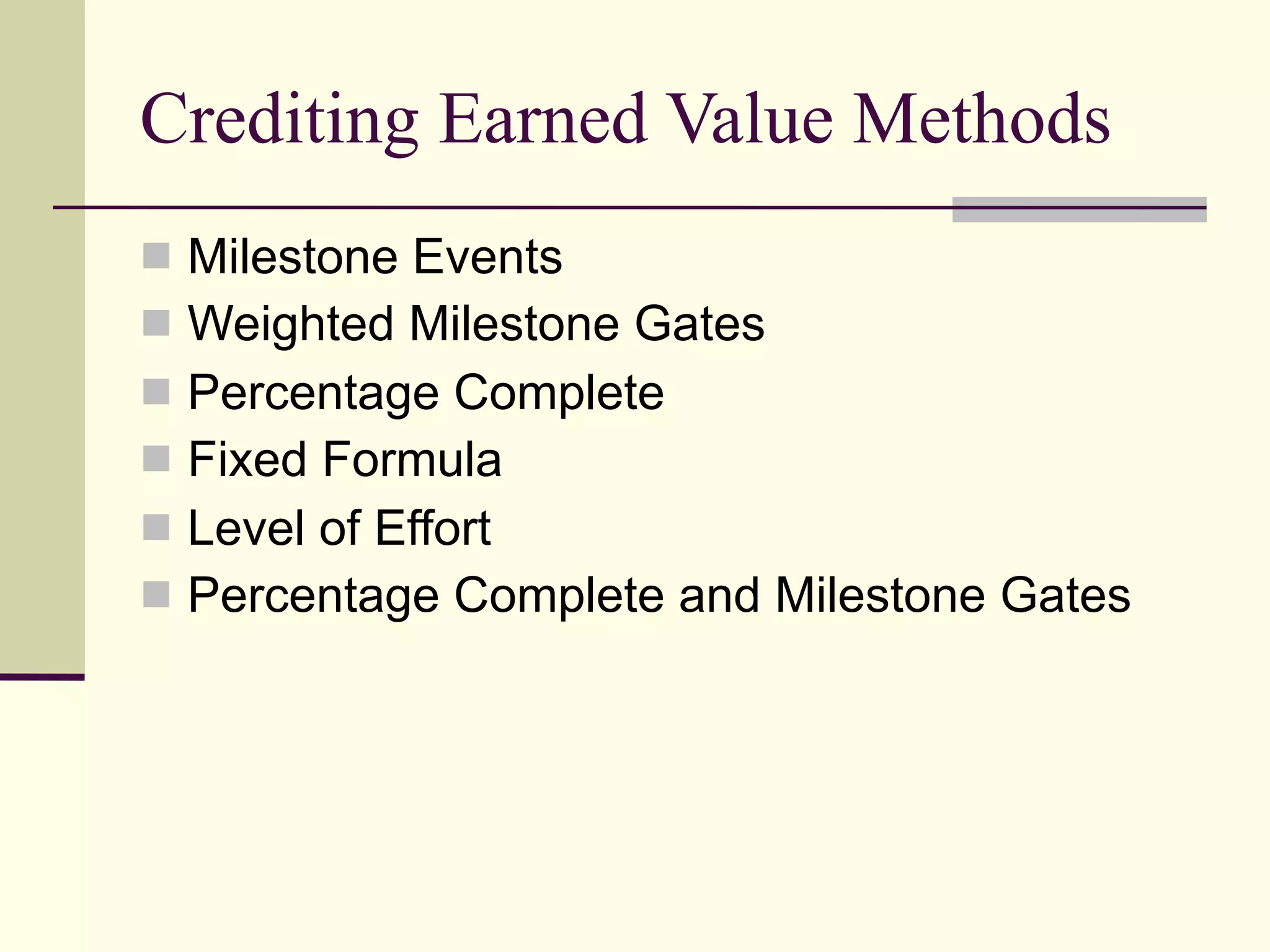 Crediting Earned Value Methods

• Milestone Events
• Weighted Milestone Gates
• Percentage Complete
• Fixed Formula
• Level of Effort
• Percentage Complete and Milestone Gates